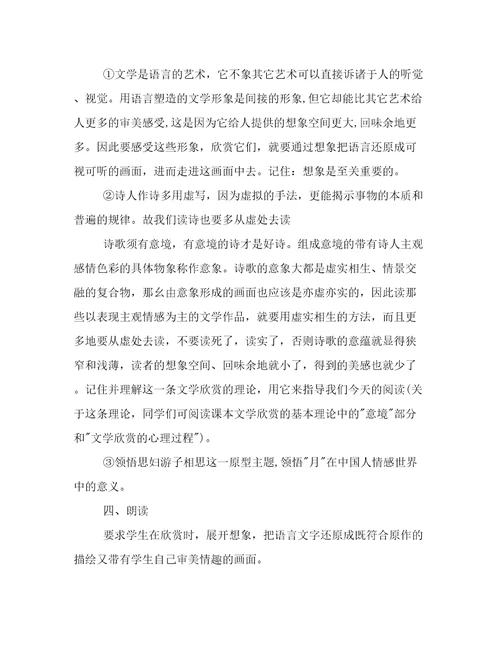 ①文学是语言的艺术，它不象其它艺术可以直接诉诸于人的听觉、视觉。用语言塑造的文学形象是间接的形象，但它却能比其它艺术给人更多的审美感受，这是因为它给人提供的想象空间更大，回味余地更多。因此要感受这些形象，欣赏它们，就要通过想象把语言还原成可视可听的画面，进而走进这画面中去。记住：想象是至关重要的。

②诗人作诗多用虚写，因为虚拟的手法，更能揭示事物的本质和普遍的规律。故我们读诗也要多从虚处去读

诗歌须有意境，有意境的诗才是好诗。组成意境的带有诗人主观感情色彩的具体物象称作意象。诗歌的意象大都是虚实相生、情景交融的复合物，那么由意象形成的画面也应该是亦虚亦实的，因此读那些以表现主观情感为主的文学作品，就要用虚实相生的方法，而且更多地要从虚处去读，不要读死了，读实了，否则诗歌的意蕴就显得狭窄和浅薄，读者的想象空间、回味余地就小了，得到的美感也就少了。记住并理解这一条文学欣赏的理论，用它来指导我们今天的阅读(关于这条理论，同学们可阅读课本文学欣赏的基本理论中的"意境"部分和"文学欣赏的心理过程")。

③领悟思妇游子相思这一原型主题，领悟"月"在中国人情感世界中的意义。

四、朗读

要求学生在欣赏时，展开想象，把语言文字还原成既符合原作的描绘又带有学生自己审美情趣的画面。